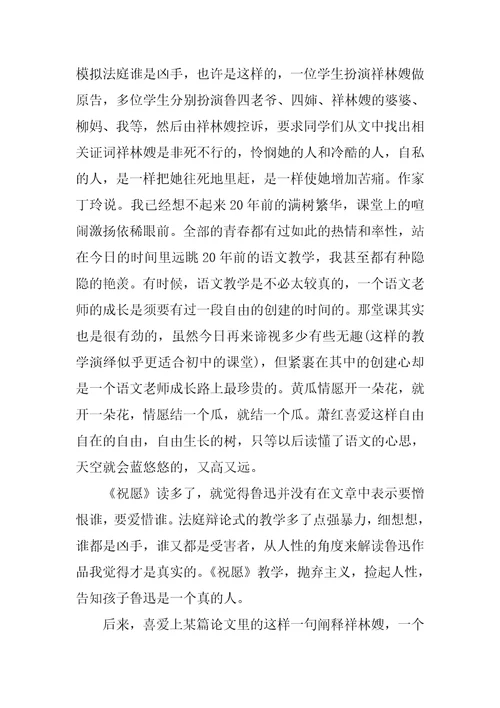 模拟法庭谁是凶手，也许是这样的，一位学生扮演祥林嫂做原告，多位学生分别扮演鲁四老爷、四婶、祥林嫂的婆婆、柳妈、我等，然后由祥林嫂控诉，要求同学们从文中找出相关证词祥林嫂是非死不行的，怜悯她的人和冷酷的人，自私的人，是一样把她往死地里赶，是一样使她增加苦痛。作家丁玲说。我已经想不起来20年前的满树繁华，课堂上的喧闹激扬依稀眼前。全部的青春都有过如此的热情和率性，站在今日的时间里远眺20年前的语文教学，我甚至都有种隐隐的艳羡。有时候，语文教学是不必太较真的，一个语文老师的成长是须要有过一段自由的创建的时间的。那堂课其实也是很有劲的，虽然今日再来谛视多少有些无趣(这样的教学演绎似乎更适合初中的课堂)，但紧裹在其中的创建心却是一个语文老师成长路上最珍贵的。黄瓜情愿开一朵花，就开一朵花，情愿结一个瓜，就结一个瓜。萧红喜爱这样自由自在的自由，自由生长的树，只等以后读懂了语文的心思，天空就会蓝悠悠的，又高又远。

《祝愿》读多了，就觉得鲁迅并没有在文章中表示要憎恨谁，要爱惜谁。法庭辩论式的教学多了点强暴力，细想想，谁都是凶手，谁又都是受害者，从人性的角度来解读鲁迅作品我觉得才是真实的。《祝愿》教学，抛弃主义，捡起人性，告知孩子鲁迅是一个真的人。

后来，喜爱上某篇论文里的这样一句阐释祥林嫂，一个